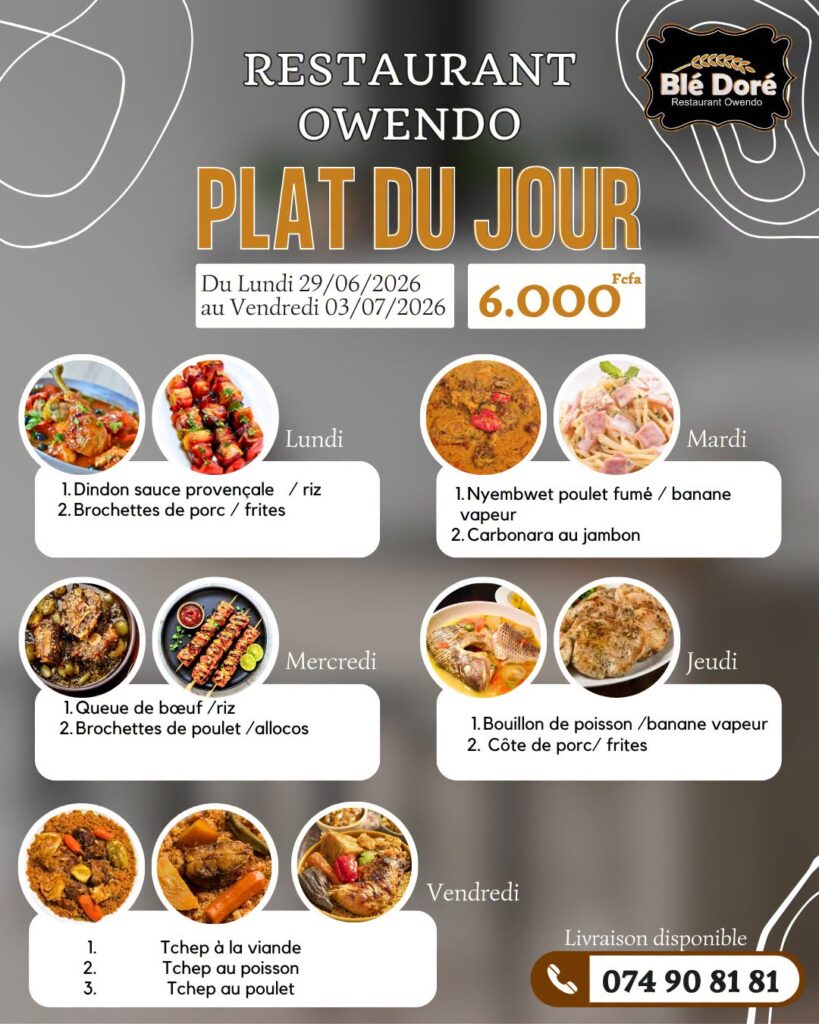 RESTAURANT OWENDO

Blé Doré
Restaurant Owendo

PLAT DU JOUR

Du Lundi 29/06/2026
au Vendredi 03/07/2026

6.000 Fcfa

Lundi

1. Dindon sauce provençale / riz
2. Brochettes de porc / frites

Mardi

1. Nyembwet poulet fumé / banane vapeur
2. Carbonara au jambon

Mercredi

1. Queue de bœuf /riz
2. Brochettes de poulet /allocos

Jeudi

1. Bouillon de poisson /banane vapeur
2. Côte de porc/ frites

Vendredi

1. Tchep à la viande
2. Tchep au poisson
3. Tchep au poulet

Livraison disponible

074 90 81 81